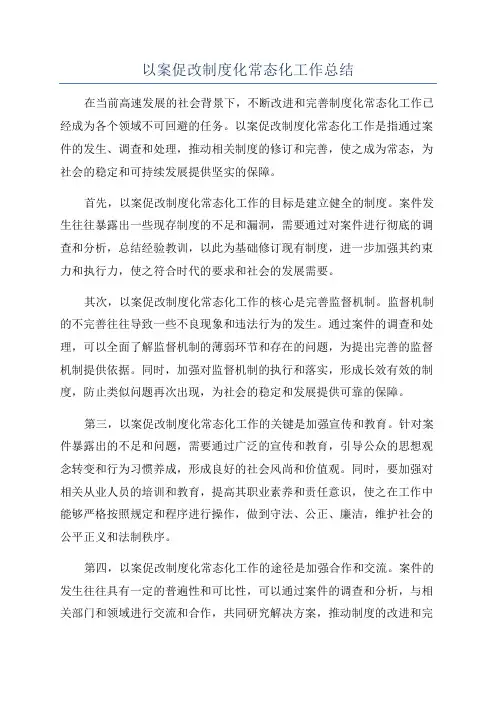 以案促改制度化常态化工作总结

在当前高速发展的社会背景下，不断改进和完善制度化常态化工作已经成为各个领域不可回避的任务。以案促改制度化常态化工作是指通过案件的发生、调查和处理，推动相关制度的修订和完善，使之成为常态，为社会的稳定和可持续发展提供坚实的保障。

首先，以案促改制度化常态化工作的目标是建立健全的制度。案件发生往往暴露出一些现存制度的不足和漏洞，需要通过对案件进行彻底的调查和分析，总结经验教训，以此为基础修订现有制度，进一步加强其约束力和执行力，使之符合时代的要求和社会的发展需要。

其次，以案促改制度化常态化工作的核心是完善监督机制。监督机制的不完善往往导致一些不良现象和违法行为的发生。通过案件的调查和处理，可以全面了解监督机制的薄弱环节和存在的问题，为提出完善的监督机制提供依据。同时，加强对监督机制的执行和落实，形成长效有效的制度，防止类似问题再次出现，为社会的稳定和发展提供可靠的保障。

第三，以案促改制度化常态化工作的关键是加强宣传和教育。针对案件暴露出的不足和问题，需要通过广泛的宣传和教育，引导公众的思想观念转变和行为习惯养成，形成良好的社会风尚和价值观。同时，要加强对相关从业人员的培训和教育，提高其职业素养和责任意识，使之在工作中能够严格按照规定和程序进行操作，做到守法、公正、廉洁，维护社会的公平正义和法制秩序。

第四，以案促改制度化常态化工作的途径是加强合作和交流。案件的发生往往具有一定的普遍性和可比性，可以通过案件的调查和分析，与相关部门和领域进行交流和合作，共同研究解决方案，推动制度的改进和完